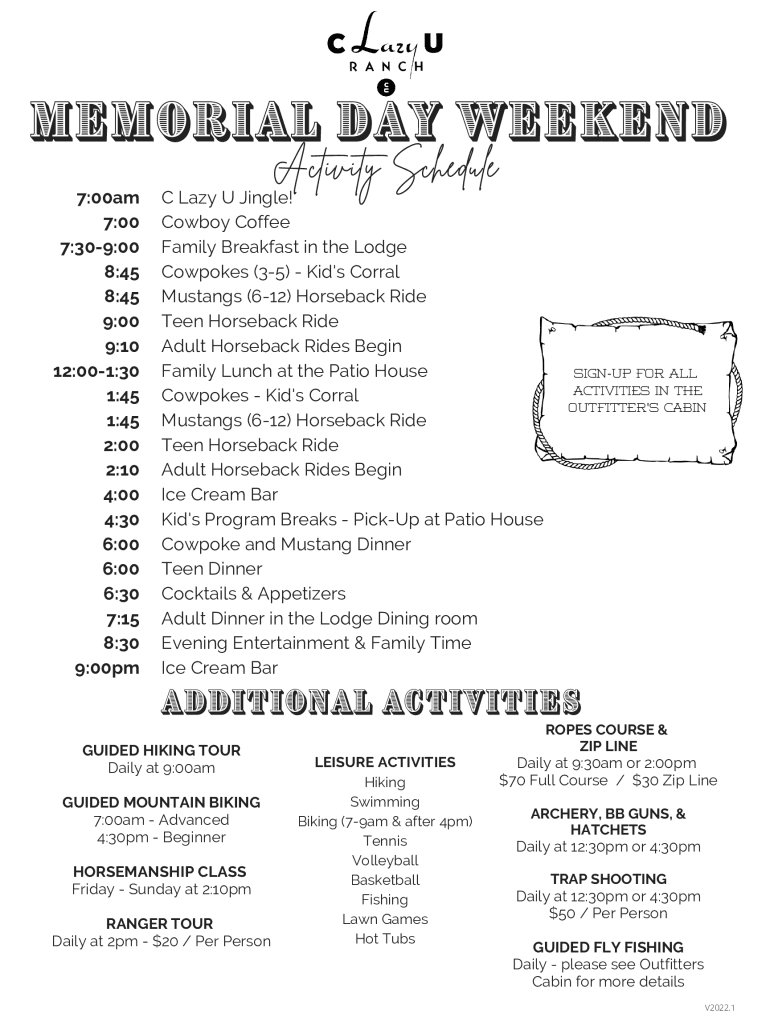 C Lazy U RANCH

MEMORIAL DAY WEEKEND
Activity Schedule

7:00am C Lazy U Jingle!
7:00 Cowboy Coffee
7:30-9:00 Family Breakfast in the Lodge
8:45 Cowpokes (3-5) - Kid's Corral
8:45 Mustangs (6-12) Horseback Ride
9:00 Teen Horseback Ride
9:10 Adult Horseback Rides Begin
12:00-1:30 Family Lunch at the Patio House
1:45 Cowpokes - Kid's Corral
1:45 Mustangs (6-12) Horseback Ride
2:00 Teen Horseback Ride
2:10 Adult Horseback Rides Begin
4:00 Ice Cream Bar
4:30 Kid's Program Breaks - Pick-Up at Patio House
6:00 Cowpoke and Mustang Dinner
6:00 Teen Dinner
6:30 Cocktails & Appetizers
7:15 Adult Dinner in the Lodge Dining room
8:30 Evening Entertainment & Family Time
9:00pm Ice Cream Bar

SIGN-UP FOR ALL ACTIVITIES IN THE OUTFITTER'S CABIN

ADDITIONAL ACTIVITIES

GUIDED HIKING TOUR
Daily at 9:00am

GUIDED MOUNTAIN BIKING
7:00am - Advanced
4:30pm - Beginner

HORSEMANSHIP CLASS
Friday - Sunday at 2:10pm

RANGER TOUR
Daily at 2pm - $20 / Per Person

LEISURE ACTIVITIES
Hiking
Swimming
Biking (7-9am & after 4pm)
Tennis
Volleyball
Basketball
Fishing
Lawn Games
Hot Tubs

ROPES COURSE & ZIP LINE
Daily at 9:30am or 2:00pm
$70 Full Course / $30 Zip Line

ARCHERY, BB GUNS, & HATCHETS
Daily at 12:30pm or 4:30pm

TRAP SHOOTING
Daily at 12:30pm or 4:30pm
$50 / Per Person

GUIDED FLY FISHING
Daily - please see Outfitters Cabin for more details

V2022.1